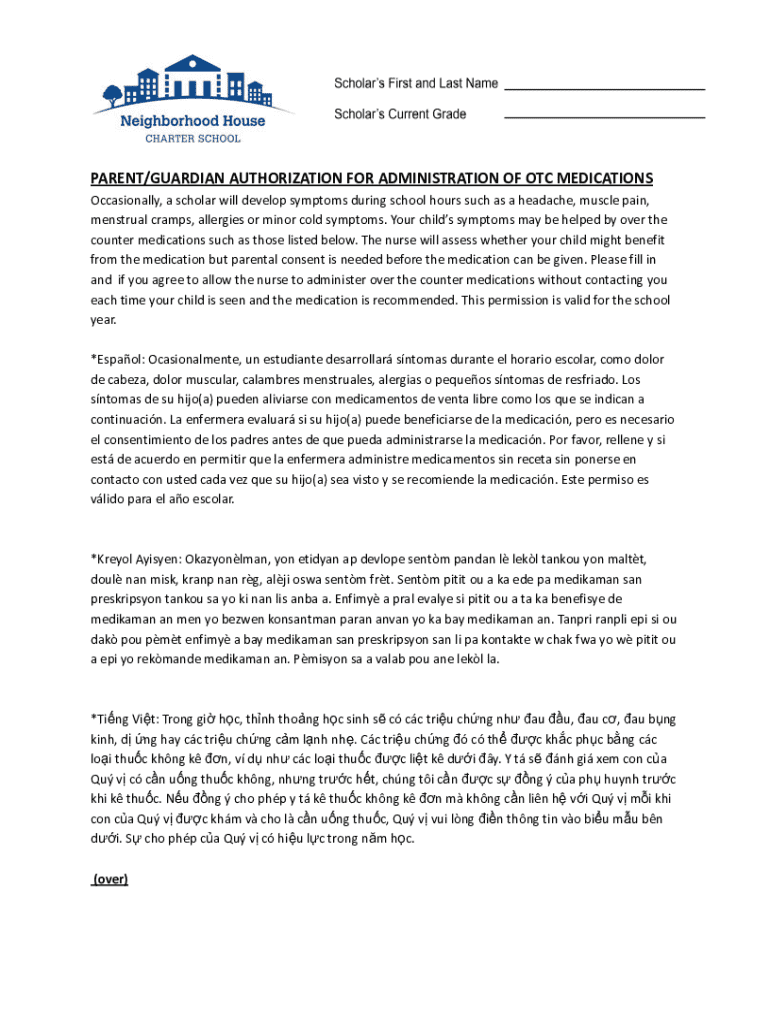 Neighborhood House
CHARTER SCHOOL

Scholar's First and Last Name ____________________

Scholar's Current Grade ____________________

PARENT/GUARDIAN AUTHORIZATION FOR ADMINISTRATION OF OTC MEDICATIONS

Occasionally, a scholar will develop symptoms during school hours such as a headache, muscle pain, menstrual cramps, allergies or minor cold symptoms. Your child's symptoms may be helped by over the counter medications such as those listed below. The nurse will assess whether your child might benefit from the medication but parental consent is needed before the medication can be given. Please fill in and if you agree to allow the nurse to administer over the counter medications without contacting you each time your child is seen and the medication is recommended. This permission is valid for the school year.

*Español: Ocasionalmente, un estudiante desarrollará síntomas durante el horario escolar, como dolor de cabeza, dolor muscular, calambres menstruales, alergias o pequeños síntomas de resfriado. Los síntomas de su hijo(a) pueden aliviarse con medicamentos de venta libre como los que se indican a continuación. La enfermera evaluará si su hijo(a) puede beneficiarse de la medicación, pero es necesario el consentimiento de los padres antes de que pueda administrarse la medicación. Por favor, rellene y si está de acuerdo en permitir que la enfermera administre medicamentos sin receta sin ponerse en contacto con usted cada vez que su hijo(a) sea visto y se recomiende la medicación. Este permiso es válido para el año escolar.

*Kreyol Ayisyen: Okazyonèlman, yon etidyan ap devlope sentòm pandan lè lekòl tankou yon maltèt, doulè nan misk, kranp nan règ, alèji oswa sentòm frèt. Sentòm pitit ou a ka ede pa medikaman san preskripsyon tankou sa yo ki nan lis anba a. Enfimyè a pral evalye si pitit ou a ta ka benefisye de medikaman an men yo bezwen konsantman paran anvan yo ka bay medikaman an. Tanpri ranpli epi si ou dakò pou pèmèt enfimyè a bay medikaman san preskripsyon san li pa kontakte w chak fwa yo wè pitit ou a epi yo rekòmande medikaman an. Pèmisyon sa a valab pou ane lekòl la.

*Tiếng Việt: Trong giờ học, thỉnh thoảng học sinh sẽ có các triệu chứng như đau đầu, đau cơ, đau bụng kinh, dị ứng hay các triệu chứng cảm lạnh nhẹ. Các triệu chứng đó có thể được khắc phục bằng các loại thuốc không kê đơn, ví dụ như các loại thuốc được liệt kê dưới đây. Y tá sẽ đánh giá xem con của Quý vị có cần uống thuốc không, nhưng trước hết, chúng tôi cần được sự đồng ý của phụ huynh trước khi kê thuốc. Nếu đồng ý cho phép y tá kê thuốc không kê đơn mà không cần liên hệ với Quý vị mỗi khi con của Quý vị được khám và cho là cần uống thuốc, Quý vị vui lòng điền thông tin vào biểu mẫu bên dưới. Sự cho phép của Quý vị có hiệu lực trong năm học.

(over)